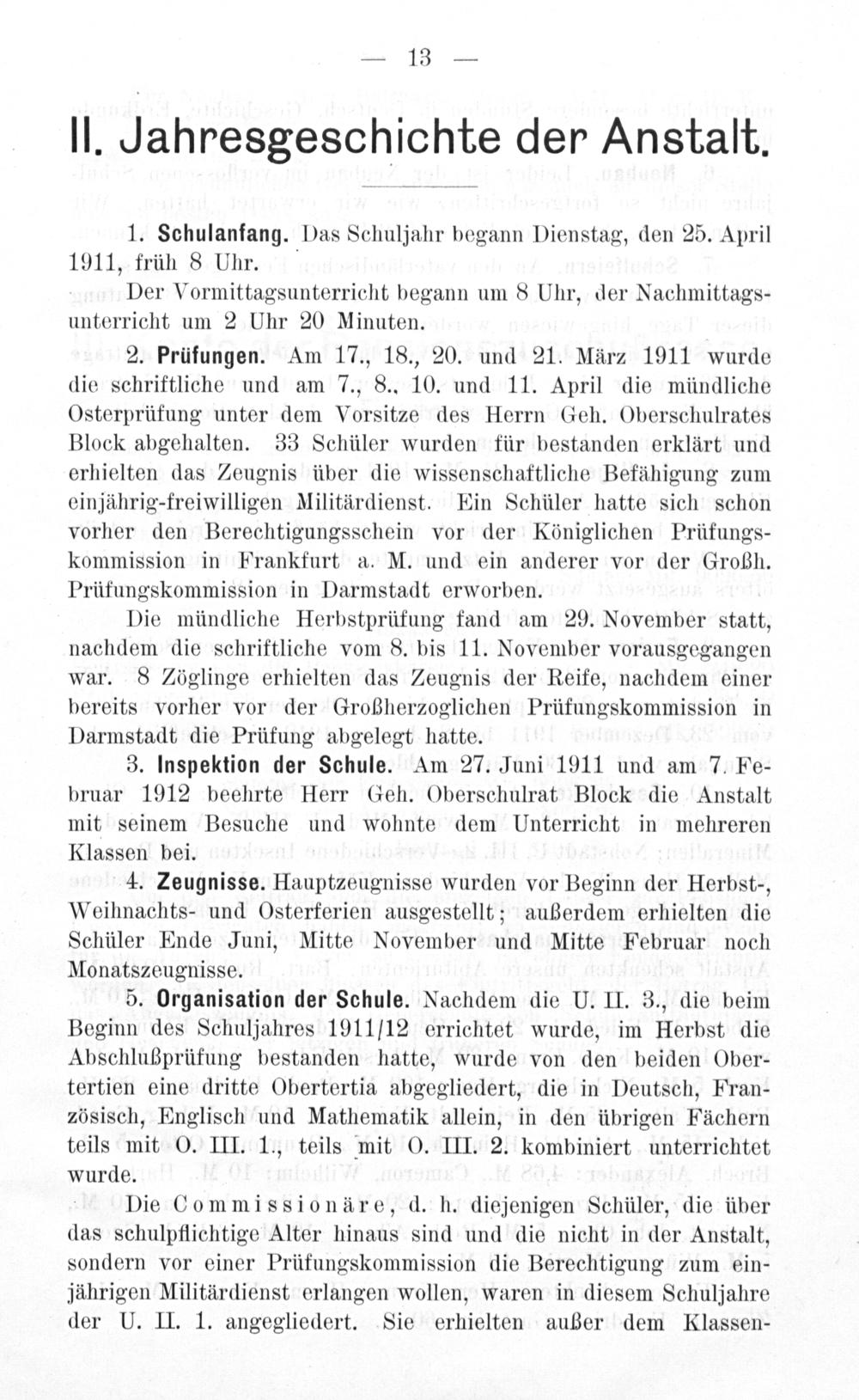 — 13 —

II. Jahresgeschichte der Anstalt.

1. Schulanfang. Das Schuljahr begann Dienstag, den 25. April 1911, früh 8 Uhr.

Der Vormittagsunterricht begann um 8 Uhr, der Nachmittagsunterricht um 2 Uhr 20 Minuten.

2. Prüfungen. Am 17., 18., 20. und 21. März 1911 wurde die schriftliche und am 7., 8., 10. und 11. April die mündliche Osterprüfung unter dem Vorsitze des Herrn Geh. Oberschulrates Block abgehalten. 33 Schüler wurden für bestanden erklärt und erhielten das Zeugnis über die wissenschaftliche Befähigung zum einjährig-freiwilligen Militärdienst. Ein Schüler hatte sich schon vorher den Berechtigungsschein vor der Königlichen Prüfungskommission in Frankfurt a. M. und ein anderer vor der Großh. Prüfungskommission in Darmstadt erworben.

Die mündliche Herbstprüfung fand am 29. November statt, nachdem die schriftliche vom 8. bis 11. November vorausgegangen war. 8 Zöglinge erhielten das Zeugnis der Reife, nachdem einer bereits vorher vor der Großherzoglichen Prüfungskommission in Darmstadt die Prüfung abgelegt hatte.

3. Inspektion der Schule. Am 27. Juni 1911 und am 7. Februar 1912 beehrte Herr Geh. Oberschulrat Block die Anstalt mit seinem Besuche und wohnte dem Unterricht in mehreren Klassen bei.

4. Zeugnisse. Hauptzeugnisse wurden vor Beginn der Herbst-, Weihnachts- und Osterferien ausgestellt; außerdem erhielten die Schüler Ende Juni, Mitte November und Mitte Februar noch Monatszeugnisse.

5. Organisation der Schule. Nachdem die U. II. 3., die beim Beginn des Schuljahres 1911/12 errichtet wurde, im Herbst die Abschlußprüfung bestanden hatte, wurde von den beiden Obertertien eine dritte Obertertia abgegliedert, die in Deutsch, Französisch, Englisch und Mathematik allein, in den übrigen Fächern teils mit O. III. 1., teils mit O. III. 2. kombiniert unterrichtet wurde.

Die Commissionäre, d. h. diejenigen Schüler, die über das schulpflichtige Alter hinaus sind und die nicht in der Anstalt, sondern vor einer Prüfungskommission die Berechtigung zum einjährigen Militärdienst erlangen wollen, waren in diesem Schuljahre der U. II. 1. angegliedert. Sie erhielten außer dem Klassen-